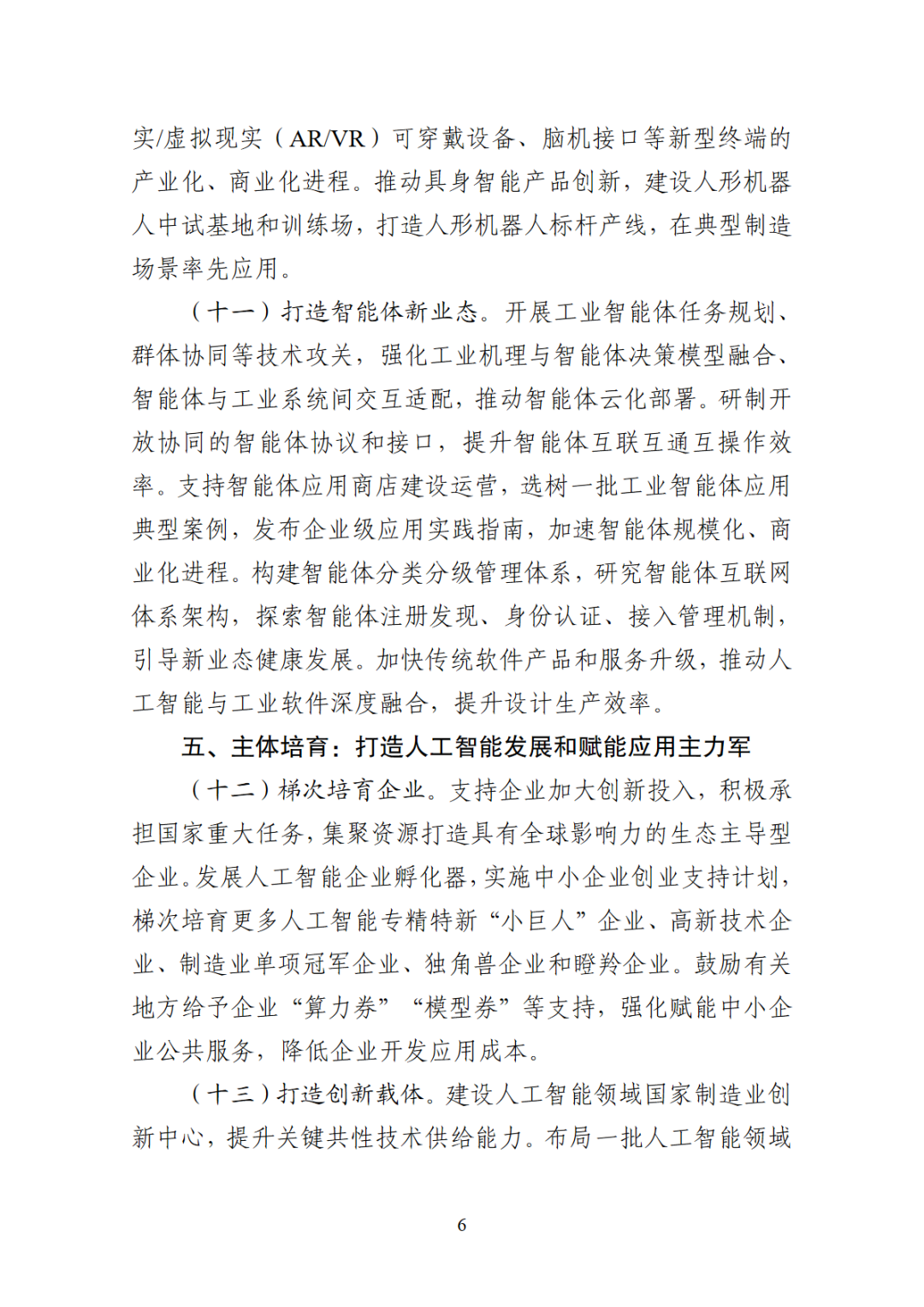 实/虚拟现实（AR/VR）可穿戴设备、脑机接口等新型终端的产业化、商业化进程。推动具身智能产品创新，建设人形机器人中试基地和训练场，打造人形机器人标杆产线，在典型制造场景率先应用。

（十一）打造智能体新业态。开展工业智能体任务规划、群体协同等技术攻关，强化工业机理与智能体决策模型融合、智能体与工业系统间交互适配，推动智能体云化部署。研制开放协同的智能体协议和接口，提升智能体互联互通互操作效率。支持智能体应用商店建设运营，选树一批工业智能体应用典型案例，发布企业级应用实践指南，加速智能体规模化、商业化进程。构建智能体分类分级管理体系，研究智能体互联网体系架构，探索智能体注册发现、身份认证、接入管理机制，引导新业态健康发展。加快传统软件产品和服务升级，推动人工智能与工业软件深度融合，提升设计生产效率。

五、主体培育：打造人工智能发展和赋能应用主力军

（十二）梯次培育企业。支持企业加大创新投入，积极承担国家重大任务，集聚资源打造具有全球影响力的生态主导型企业。发展人工智能企业孵化器，实施中小企业创业支持计划，梯次培育更多人工智能专精特新“小巨人”企业、高新技术企业、制造业单项冠军企业、独角兽企业和瞪羚企业。鼓励有关地方给予企业“算力券”“模型券”等支持，强化赋能中小企业公共服务，降低企业开发应用成本。

（十三）打造创新载体。建设人工智能领域国家制造业创新中心，提升关键共性技术供给能力。布局一批人工智能领域

6